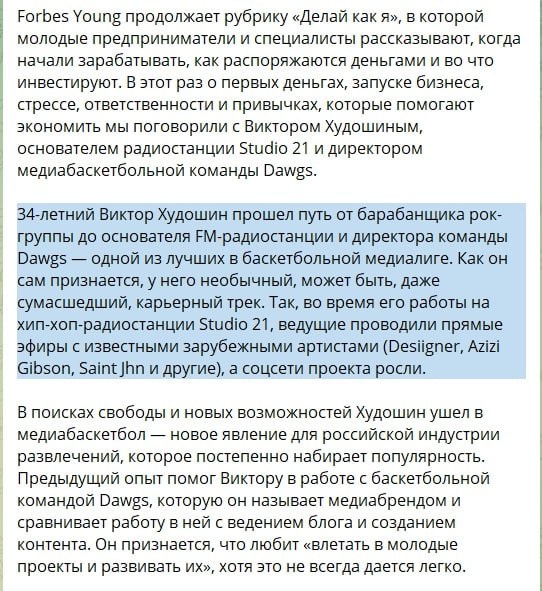 Forbes Young продолжает рубрику «Делай как я», в которой молодые предприниматели и специалисты рассказывают, когда начали зарабатывать, как распоряжаются деньгами и во что инвестируют. В этот раз о первых деньгах, запуске бизнеса, стрессе, ответственности и привычках, которые помогают экономить мы поговорили с Виктором Худошиным, основателем радиостанции Studio 21 и директором медиабаскетбольной команды Dawgs.

34-летний Виктор Худошин прошел путь от барабанщика рок-группы до основателя FM-радиостанции и директора команды Dawgs — одной из лучших в баскетбольной медиалиге. Как он сам признается, у него необычный, может быть, даже сумасшедший, карьерный трек. Так, во время его работы на хип-хоп-радиостанции Studio 21, ведущие проводили прямые эфиры с известными зарубежными артистами (Desiigner, Azizi Gibson, Saint Jhn и другие), а соцсети проекта росли.

В поисках свободы и новых возможностей Худошин ушел в медиабаскетбол — новое явление для российской индустрии развлечений, которое постепенно набирает популярность. Предыдущий опыт помог Виктору в работе с баскетбольной командой Dawgs, которую он называет медиабрендом и сравнивает работу в ней с ведением блога и созданием контента. Он признается, что любит «влетать в молодые проекты и развивать их», хотя это не всегда дается легко.